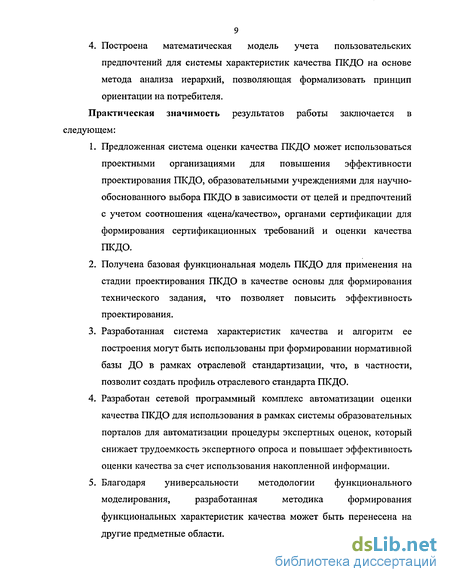 9

4. Построена математическая модель учета пользовательских предпочтений для системы характеристик качества ПКДО на основе метода анализа иерархий, позволяющая формализовать принцип ориентации на потребителя.

Практическая значимость результатов работы заключается в следующем:

1. Предложенная система оценки качества ПКДО может использоваться проектными организациями для повышения эффективности проектирования ПКДО, образовательными учреждениями для научно-обоснованного выбора ПКДО в зависимости от целей и предпочтений с учетом соотношения «цена/качество», органами сертификации для формирования сертификационных требований и оценки качества ПКДО.

2. Получена базовая функциональная модель ПКДО для применения на стадии проектирования ПКДО в качестве основы для формирования технического задания, что позволяет повысить эффективность проектирования.

3. Разработанная система характеристик качества и алгоритм ее построения могут быть использованы при формировании нормативной базы ДО в рамках отраслевой стандартизации, что, в частности, позволит создать профиль отраслевого стандарта ПКДО.

4. Разработан сетевой программный комплекс автоматизации оценки качества ПКДО для использования в рамках системы образовательных порталов для автоматизации процедуры экспертных оценок, который снижает трудоемкость экспертного опроса и повышает эффективность оценки качества за счет использования накопленной информации.

5. Благодаря универсальности методологии функционального моделирования, разработанная методика формирования функциональных характеристик качества может быть перенесена на другие предметные области.

dsLib.net
библиотека диссертаций